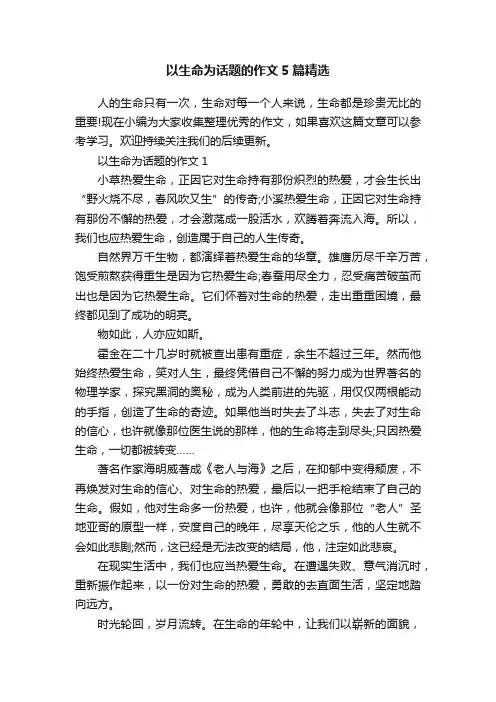 以生命为话题的作文 5 篇精选

人的生命只有一次，生命对每一个人来说，生命都是珍贵无比的重要!现在小编为大家收集整理优秀的作文，如果喜欢这篇文章可以参考学习。欢迎持续关注我们的后续更新。

以生命为话题的作文 1

小草热爱生命，正因它对生命持有那份炽烈的热爱，才会生长出“野火烧不尽，春风吹又生”的传奇;小溪热爱生命，正因它对生命持有那份不懈的热爱，才会激荡成一股活水，欢腾着奔流入海。所以，我们也应热爱生命，创造属于自己的人生传奇。

自然界万千生物，都演绎着热爱生命的华章。雄鹰历尽千辛万苦，饱受煎熬获得重生是因为它热爱生命;春蚕用尽全力，忍受痛苦破茧而出也是因为它热爱生命。它们怀着对生命的热爱，走出重重困境，最终都见到了成功的明亮。

物如此，人亦应如斯。

霍金在二十几岁时就被查出患有重症，余生不超过三年。然而他始终热爱生命，笑对人生，最终凭借自己不懈的努力成为世界著名的物理学家，探究黑洞的奥秘，成为人类前进的先驱，用仅仅两根能动的手指，创造了生命的奇迹。如果他当时失去了斗志，失去了对生命的信心，也许就像那位医生说的那样，他的生命将走到尽头;只因热爱生命，一切都被转变……

著名作家海明威著成《老人与海》之后，在抑郁中变得颓废，不再焕发对生命的信心、对生命的热爱，最后以一把手枪结束了自己的生命。假如，他对生命多一份热爱，也许，他就会像那位“老人”圣地亚哥的原型一样，安度自己的晚年，尽享天伦之乐，他的人生就不会如此悲剧;然而，这已经是无法改变的结局，他，注定如此悲哀。

在现实生活中，我们也应当热爱生命。在遭遇失败、意气消沉时，重新振作起来，以一份对生命的热爱，勇敢的去直面生活，坚定地踏向远方。

时光轮回，岁月流转。在生命的年轮中，让我们以崭新的面貌，